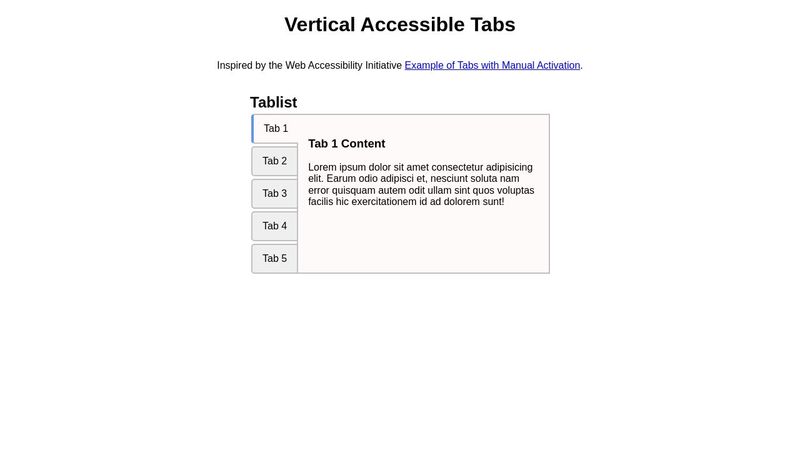 Vertical Accessible Tabs

Inspired by the Web Accessibility Initiative Example of Tabs with Manual Activation.

Tablist

Tab 1

Tab 2

Tab 3

Tab 4

Tab 5

Tab 1 Content

Lorem ipsum dolor sit amet consectetur adipisicing elit. Earum odio adipisci et, nesciunt soluta nam error quisquam autem odit ullam sint quos voluptas facilis hic exercitationem id ad dolorem sunt!